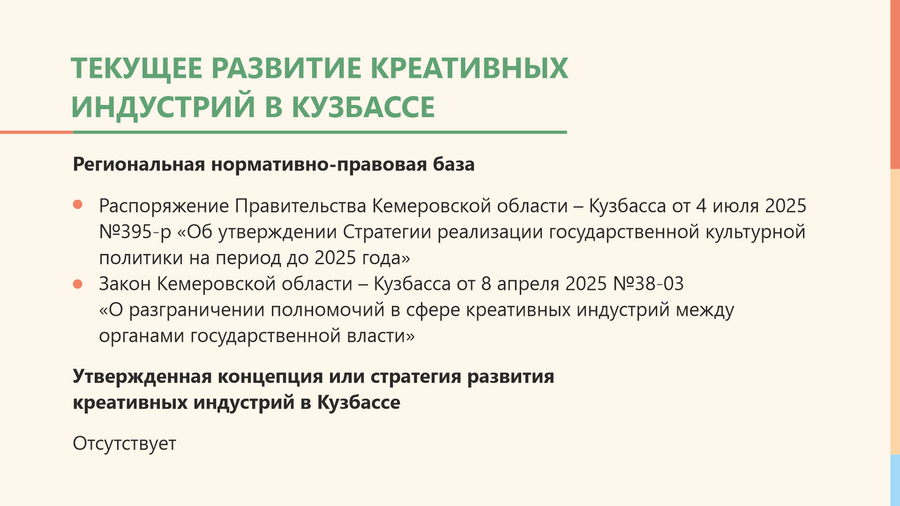 ТЕКУЩЕЕ РАЗВИТИЕ КРЕАТИВНЫХ ИНДУСТРИЙ В КУЗБАССЕ

Региональная нормативно-правовая база

• Распоряжение Правительства Кемеровской области – Кузбасса от 4 июля 2025 №395-р «Об утверждении Стратегии реализации государственной культурной политики на период до 2025 года»
• Закон Кемеровской области – Кузбасса от 8 апреля 2025 №38-03 «О разграничении полномочий в сфере креативных индустрий между органами государственной власти»

Утвержденная концепция или стратегия развития креативных индустрий в Кузбассе

Отсутствует